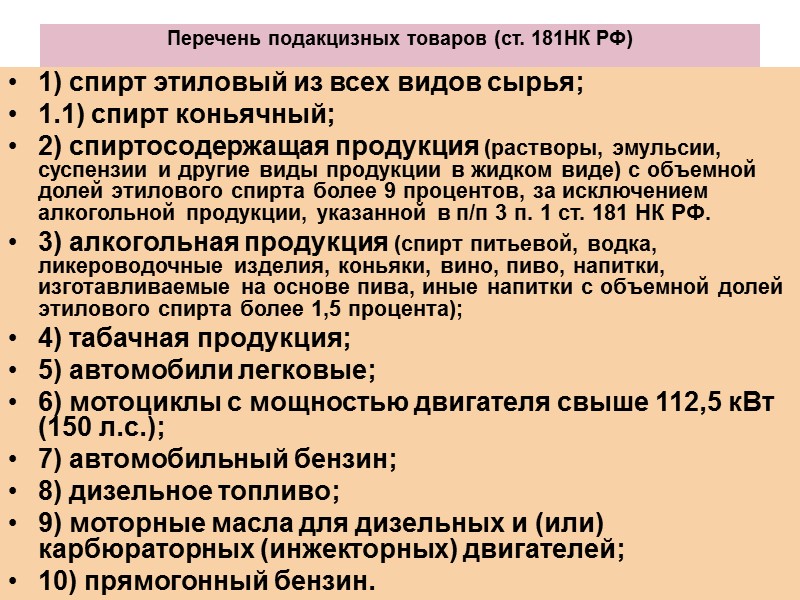 Перечень подакцизных товаров (ст. 181НК РФ)

• 1) спирт этиловый из всех видов сырья;
• 1.1) спирт коньячный;
• 2) спиртосодержащая продукция (растворы, эмульсии, суспензии и другие виды продукции в жидком виде) с объемной долей этилового спирта более 9 процентов, за исключением алкогольной продукции, указанной в п/п 3 п. 1 ст. 181 НК РФ.
• 3) алкогольная продукция (спирт питьевой, водка, ликероводочные изделия, коньяки, вино, пиво, напитки, изготавливаемые на основе пива, иные напитки с объемной долей этилового спирта более 1,5 процента);
• 4) табачная продукция;
• 5) автомобили легковые;
• 6) мотоциклы с мощностью двигателя свыше 112,5 кВт (150 л.с.);
• 7) автомобильный бензин;
• 8) дизельное топливо;
• 9) моторные масла для дизельных и (или) карбюраторных (инжекторных) двигателей;
• 10) прямогонный бензин.